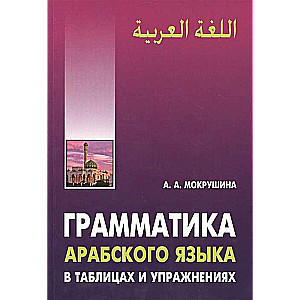 اللغة العربية

А. А. МОКРУШИНА

ГРАММАТИКА
АРАБСКОГО ЯЗЫКА
В ТАБЛИЦАХ И УПРАЖНЕНИЯХ